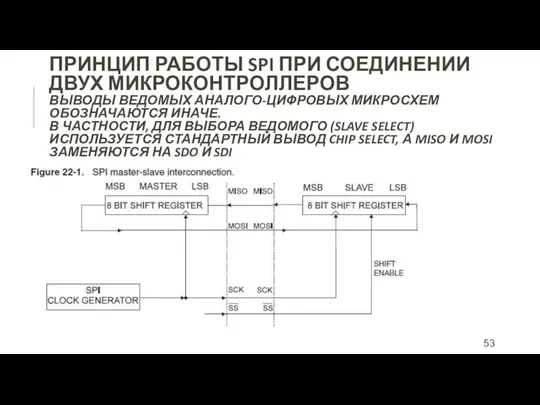 ПРИНЦИП РАБОТЫ SPI ПРИ СОЕДИНЕНИИ ДВУХ МИКРОКОНТРОЛЛЕРОВ
ВЫВОДЫ ВЕДОМЫХ АНАЛОГО-ЦИФРОВЫХ МИКРОСХЕМ ОБОЗНАЧАЮТСЯ ИНАЧЕ.
В ЧАСТНОСТИ, ДЛЯ ВЫБОРА ВЕДОМОГО (SLAVE SELECT) ИСПОЛЬЗУЕТСЯ СТАНДАРТНЫЙ ВЫВОД CHIP SELECT, А MISO И MOSI ЗАМЕНЯЮТСЯ НА SDO И SDI

Figure 22-1. SPI master-slave interconnection.

MSB MASTER LSB
8 BIT SHIFT REGISTER
MISO MISO
MSB SLAVE LSB
8 BIT SHIFT REGISTER
MOSI MOSI
SHIFT ENABLE
SPI CLOCK GENERATOR
SCK SCK
$\overline{SS}$ $\overline{SS}$

53